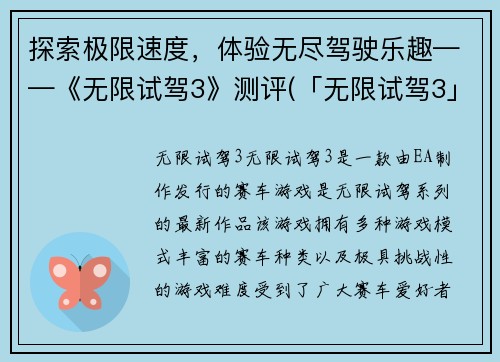 探索极限速度，体验无尽驾驶乐趣——《无限试驾3》测评(「无限试驾3」

无限试驾3无限试驾3是一款由EA制作发行的赛车游戏是无限试驾系列的最新作品该游戏拥有多种游戏模式丰富的赛车种类以及极具挑战性的游戏难度受到了广大赛车爱好者